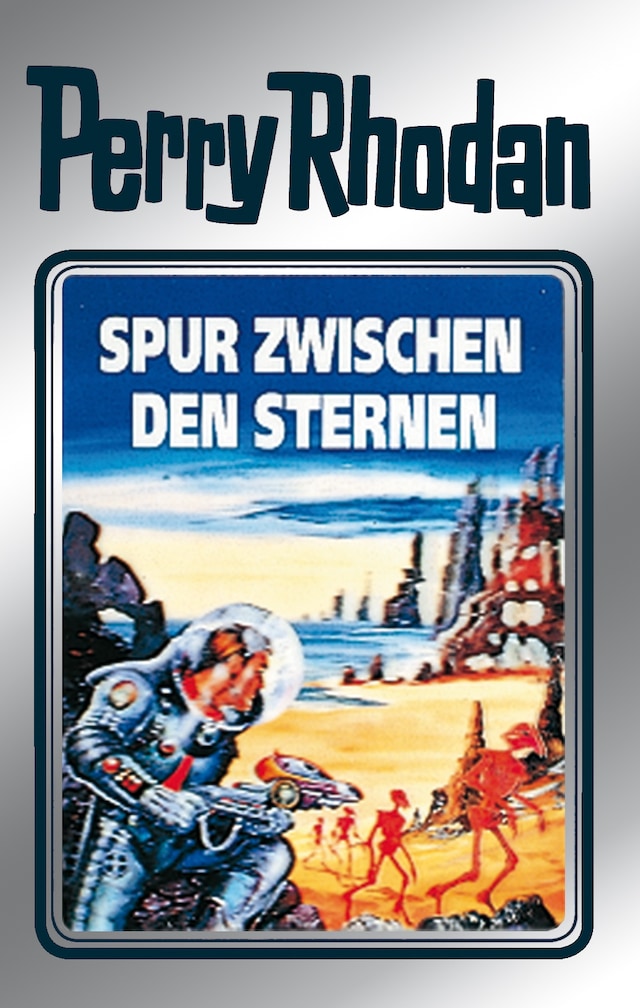 Perry Rhodan

SPUR ZWISCHEN DEN STERNEN